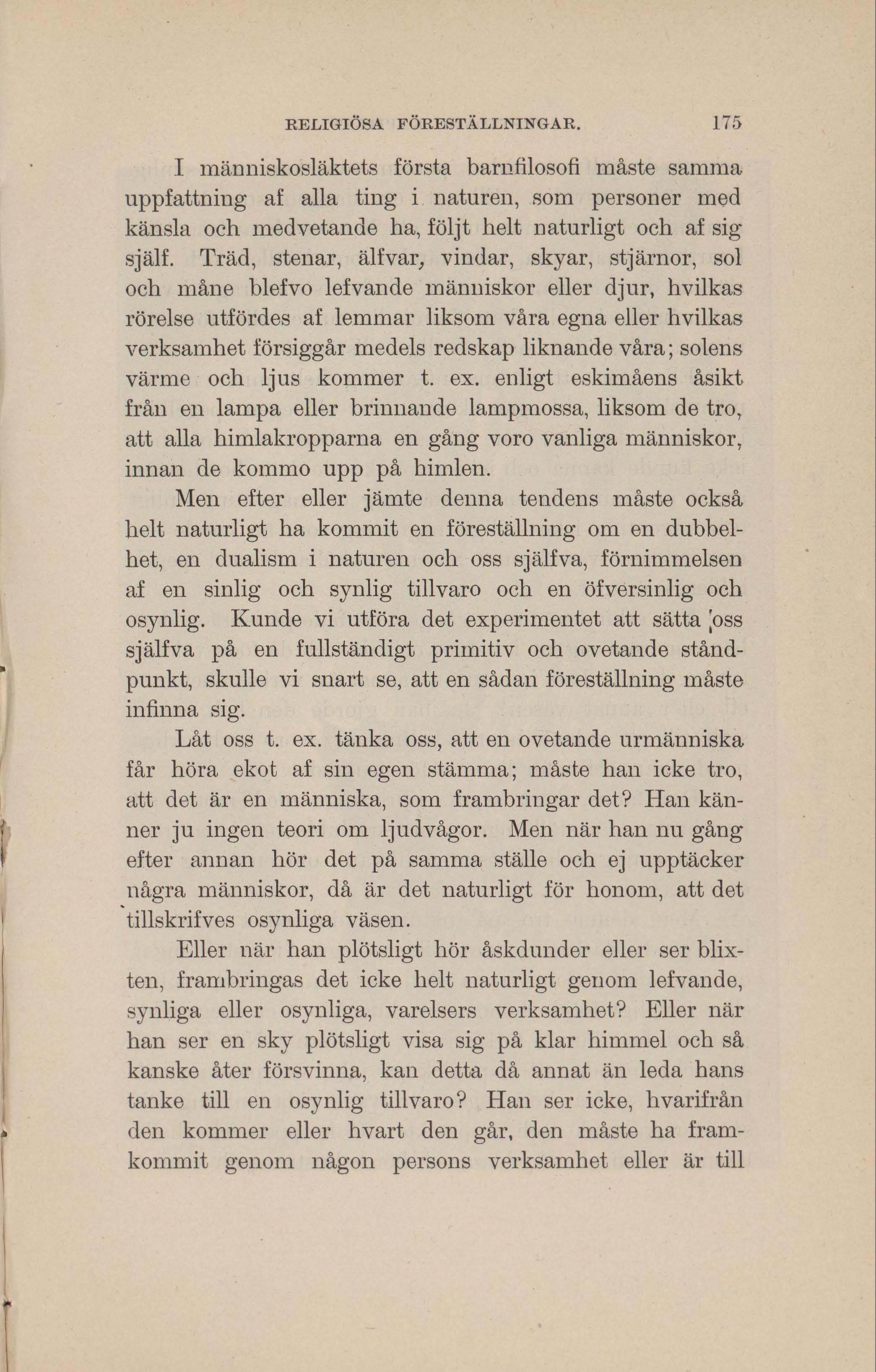 RELIGIÖSA FÖRESTÄLLNINGAR. 175

I människosläktets första barnfilosofi måste samma uppfattning af alla ting i naturen, som personer med känsla och medvetande ha, följt helt naturligt och af sig själf. Träd, stenar, älfvar, vindar, skyar, stjärnor, sol och måne blefvo lefvande människor eller djur, hvilkas rörelse utfördes af lemmar liksom våra egna eller hvilkas verksamhet försiggår medels redskap liknande våra; solens värme och ljus kommer t. ex. enligt eskimåens åsikt från en lampa eller brinnande lampmossa, liksom de tro, att alla himlakropparna en gång voro vanliga människor, innan de kommo upp på himlen.

Men efter eller jämte denna tendens måste också helt naturligt ha kommit en föreställning om en dubbelhet, en dualism i naturen och oss själfva, förnimmelsen af en sinlig och synlig tillvaro och en öfversinlig och osynlig. Kunde vi utföra det experimentet att sätta oss själfva på en fullständigt primitiv och ovetande ståndpunkt, skulle vi snart se, att en sådan föreställning måste infinna sig.

Låt oss t. ex. tänka oss, att en ovetande urmänniska får höra ekot af sin egen stämma; måste han icke tro, att det är en människa, som frambringar det? Han känner ju ingen teori om ljudvågor. Men när han nu gång efter annan hör det på samma ställe och ej upptäcker några människor, då är det naturligt för honom, att det tillskrifves osynliga väsen.

Eller när han plötsligt hör åskdunder eller ser blixten, frambringas det icke helt naturligt genom lefvande, synliga eller osynliga, varelsers verksamhet? Eller när han ser en sky plötsligt visa sig på klar himmel och så kanske åter försvinna, kan detta då annat än leda hans tanke till en osynlig tillvaro? Han ser icke, hvarifrån den kommer eller hvart den går, den måste ha framkommit genom någon persons verksamhet eller är till